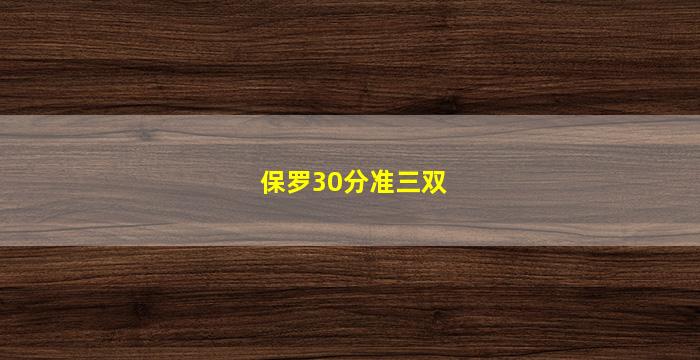 保罗30分准三双